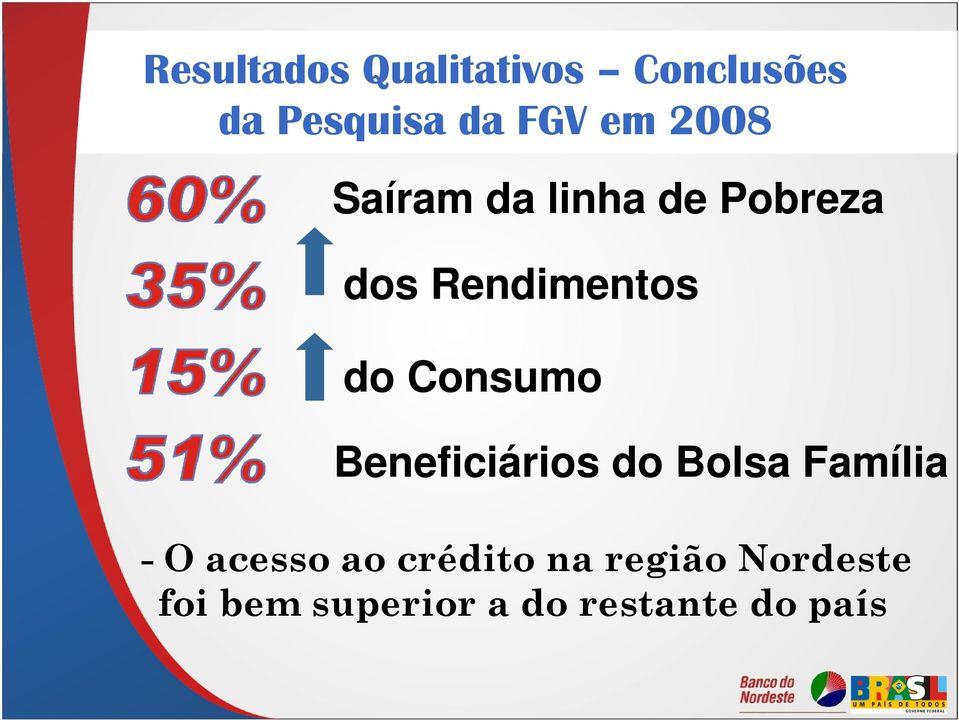 Resultados Qualitativos – Conclusões da Pesquisa da FGV em 2008

60% Saíram da linha de Pobreza

35% dos Rendimentos

15% do Consumo

51% Beneficiários do Bolsa Família

- O acesso ao crédito na região Nordeste foi bem superior a do restante do país

Banco do Nordeste

BRASIL UM PAÍS DE TODOS GOVERNO FEDERAL